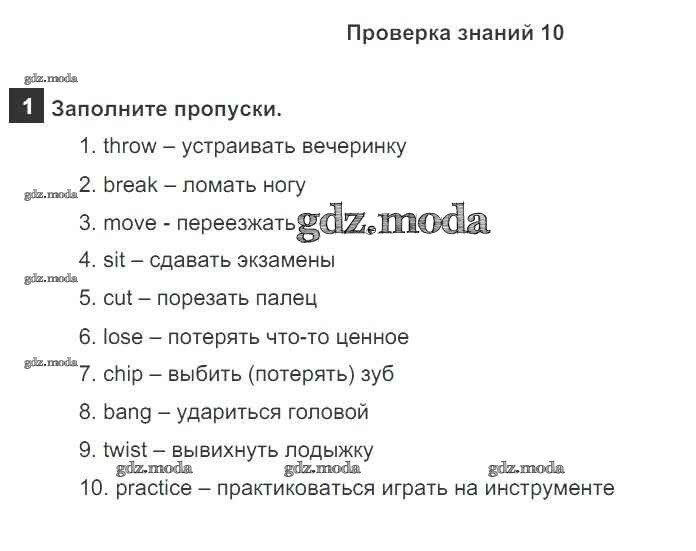 Проверка знаний 10

gdz.moda

1 Заполните пропуски.

1. throw – устраивать вечеринку

gdz.moda 2. break – ломать ногу

3. move - переезжать gdz.moda

4. sit – сдавать экзамены

gdz.moda

5. cut – порезать палец

6. lose – потерять что-то ценное

gdz.moda 7. chip – выбить (потерять) зуб

8. bang – удариться головой

9. twist – вывихнуть лодыжку

gdz.moda gdz.moda gdz.moda

10. practice – практиковаться играть на инструменте